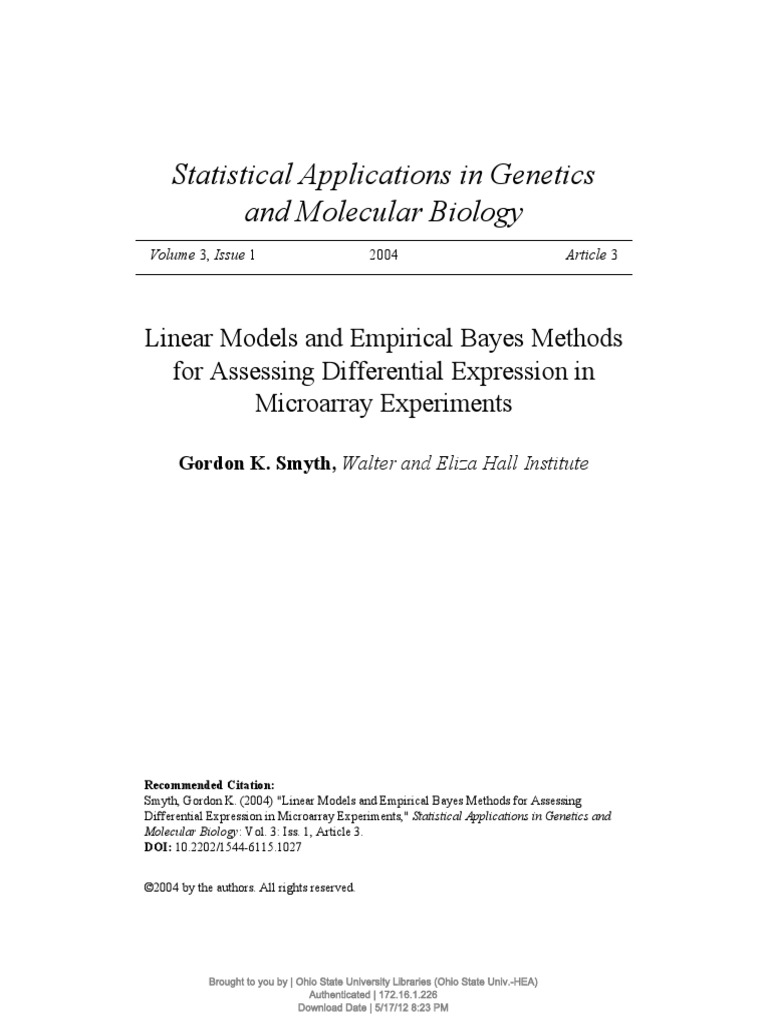 Statistical Applications in Genetics and Molecular Biology

Volume 3, Issue 1 2004 Article 3

Linear Models and Empirical Bayes Methods for Assessing Differential Expression in Microarray Experiments

Gordon K. Smyth, Walter and Eliza Hall Institute

Recommended Citation:
Smyth, Gordon K. (2004) "Linear Models and Empirical Bayes Methods for Assessing Differential Expression in Microarray Experiments," Statistical Applications in Genetics and Molecular Biology: Vol. 3: Iss. 1, Article 3.
DOI: 10.2202/1544-6115.1027

©2004 by the authors. All rights reserved.

Brought to you by | Ohio State University Libraries (Ohio State Univ.-HEA)
Authenticated | 172.16.1.226
Download Date | 5/17/12 8:23 PM